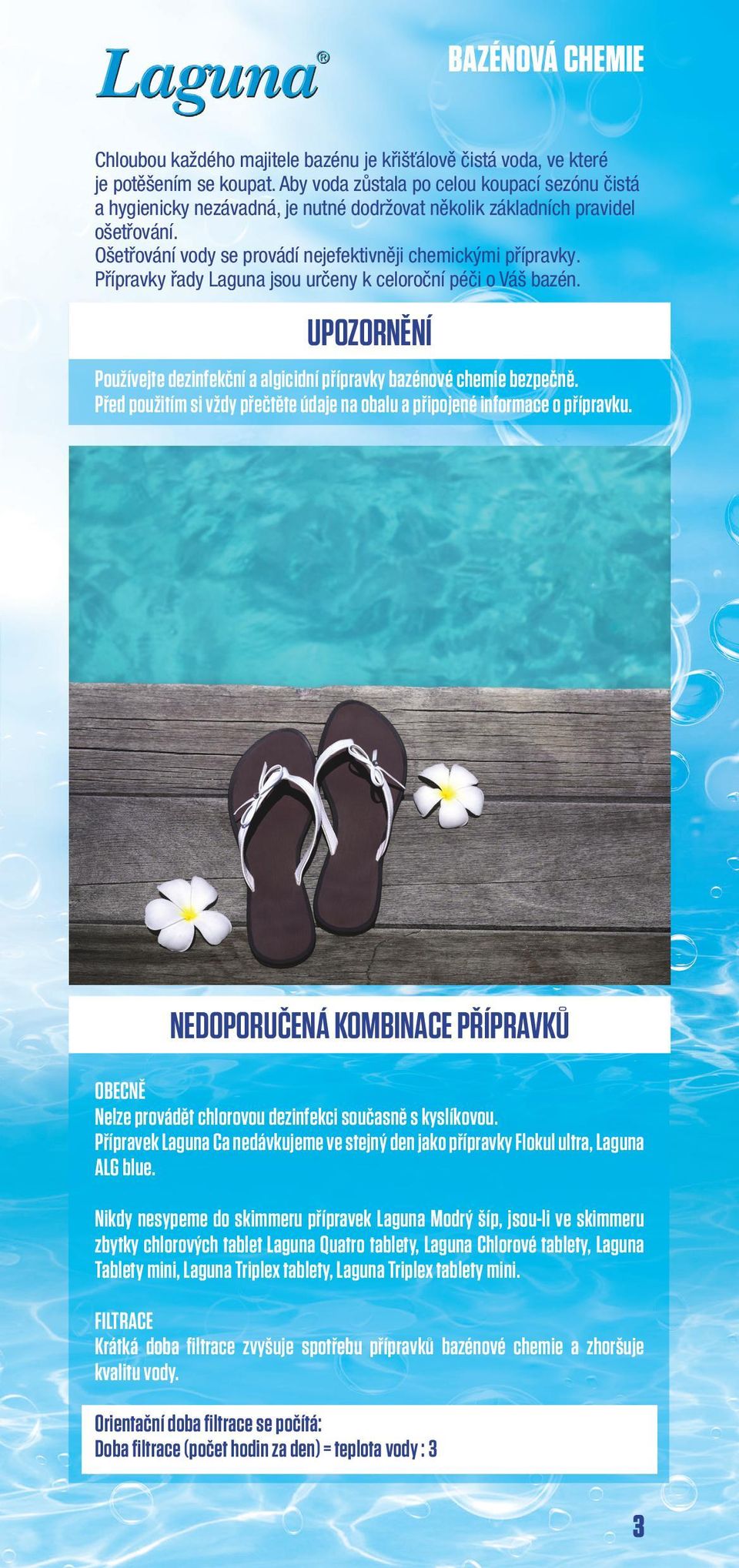 Laguna®

BAZÉNOVÁ CHEMIE

Chloubou každého majitele bazénu je křišťálově čistá voda, ve které je potěšením se koupat. Aby voda zůstala po celou koupací sezónu čistá a hygienicky nezávadná, je nutné dodržovat několik základních pravidel ošetřování.
Ošetřování vody se provádí nejefektivněji chemickými přípravky.
Přípravky řady Laguna jsou určeny k celoroční péči o Váš bazén.

UPOZORNĚNÍ

Používejte dezinfekční a algicidní přípravky bazénové chemie bezpečně.
Před použitím si vždy přečtěte údaje na obalu a připojené informace o přípravku.

NEDOPORUČENÁ KOMBINACE PŘÍPRAVKŮ

OBECNĚ
Nelze provádět chlorovou dezinfekci současně s kyslíkovou.
Přípravek Laguna Ca nedávkujeme ve stejný den jako přípravky Flokul ultra, Laguna ALG blue.

Nikdy nesypeme do skimmeru přípravek Laguna Modrý šíp, jsou-li ve skimmeru zbytky chlorových tablet Laguna Quatro tablety, Laguna Chlorové tablety, Laguna Tablety mini, Laguna Triplex tablety, Laguna Triplex tablety mini.

FILTRACE
Krátká doba filtrace zvyšuje spotřebu přípravků bazénové chemie a zhoršuje kvalitu vody.

Orientační doba filtrace se počítá:
Doba filtrace (počet hodin za den) = teplota vody : 3

3